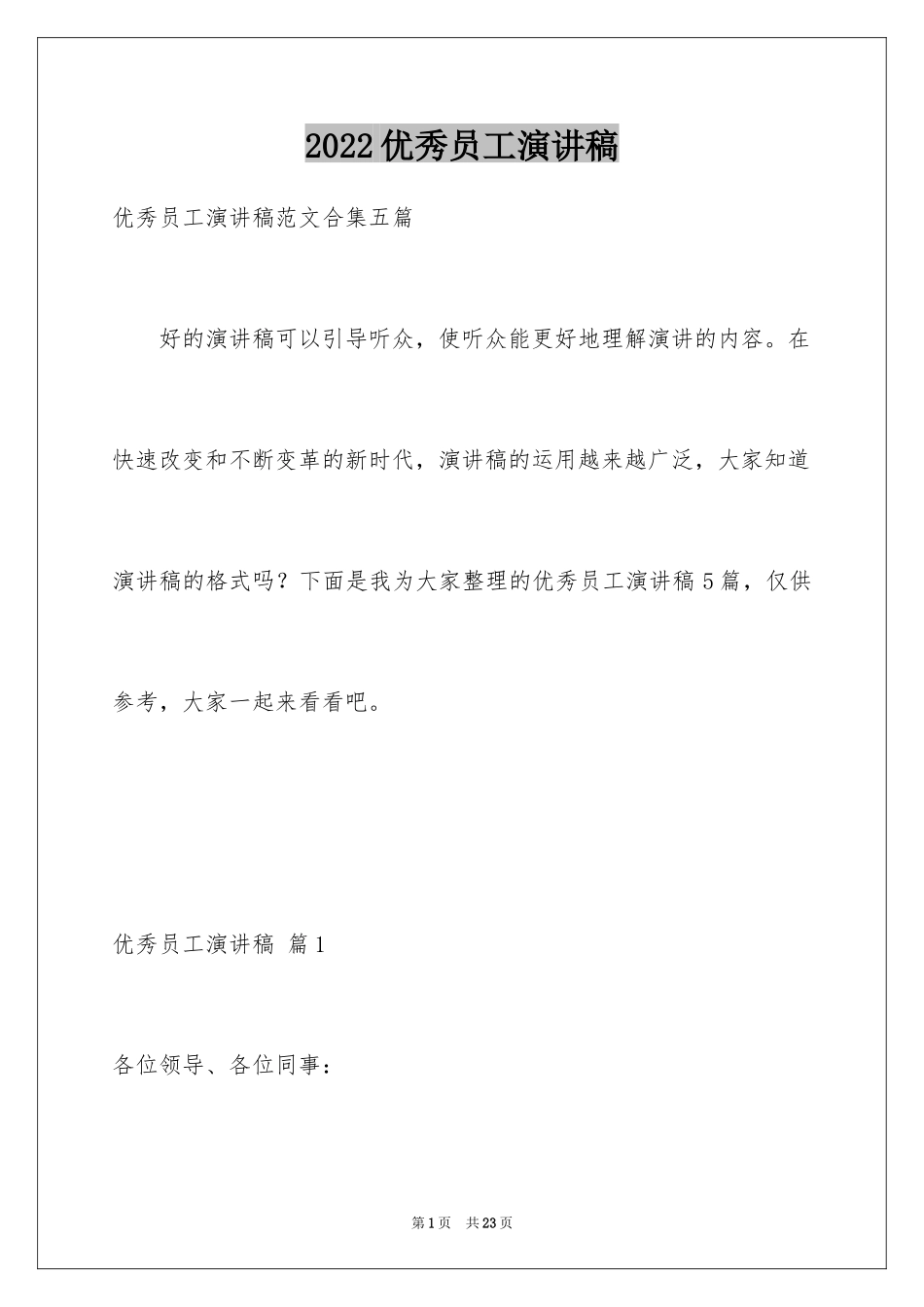 2022优秀员工演讲稿

优秀员工演讲稿范文合集五篇

好的演讲稿可以引导听众，使听众能更好地理解演讲的内容。在快速改变和不断变革的新时代，演讲稿的运用越来越广泛，大家知道演讲稿的格式吗？下面是我为大家整理的优秀员工演讲稿5篇，仅供参考，大家一起来看看吧。

优秀员工演讲稿 篇1

各位领导、各位同事：

第1页 共23页